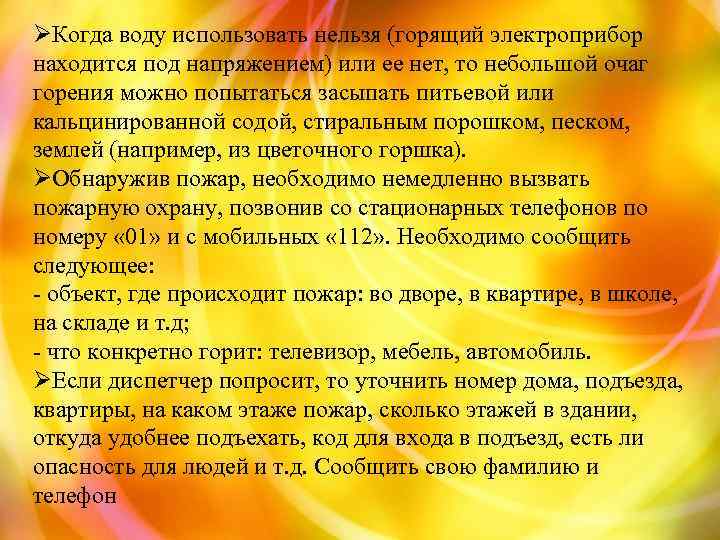 ➢Когда воду использовать нельзя (горящий электроприбор находится под напряжением) или ее нет, то небольшой очаг горения можно попытаться засыпать питьевой или кальцинированной содой, стиральным порошком, песком, землей (например, из цветочного горшка).
➢Обнаружив пожар, необходимо немедленно вызвать пожарную охрану, позвонив со стационарных телефонов по номеру «01» и с мобильных «112». Необходимо сообщить следующее:
- объект, где происходит пожар: во дворе, в квартире, в школе, на складе и т.д;
- что конкретно горит: телевизор, мебель, автомобиль.
➢Если диспетчер попросит, то уточнить номер дома, подъезда, квартиры, на каком этаже пожар, сколько этажей в здании, откуда удобнее подъехать, код для входа в подъезд, есть ли опасность для людей и т.д. Сообщить свою фамилию и телефон